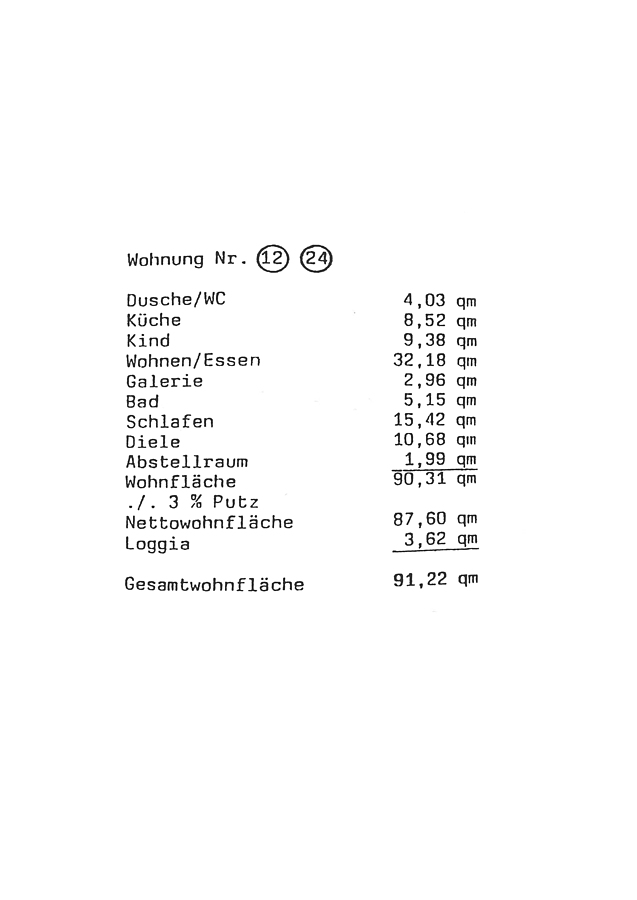 Wohnung Nr. 12 24

| | |
|---|---|
| Dusche/WC | 4,03 qm |
| Küche | 8,52 qm |
| Kind | 9,38 qm |
| Wohnen/Essen | 32,18 qm |
| Galerie | 2,96 qm |
| Bad | 5,15 qm |
| Schlafen | 15,42 qm |
| Diele | 10,68 qm |
| Abstellraum | 1,99 qm |
| Wohnfläche | 90,31 qm |
| ./. 3 % Putz | |
| Nettowohnfläche | 87,60 qm |
| Loggia | 3,62 qm |
| Gesamtwohnfläche | 91,22 qm |